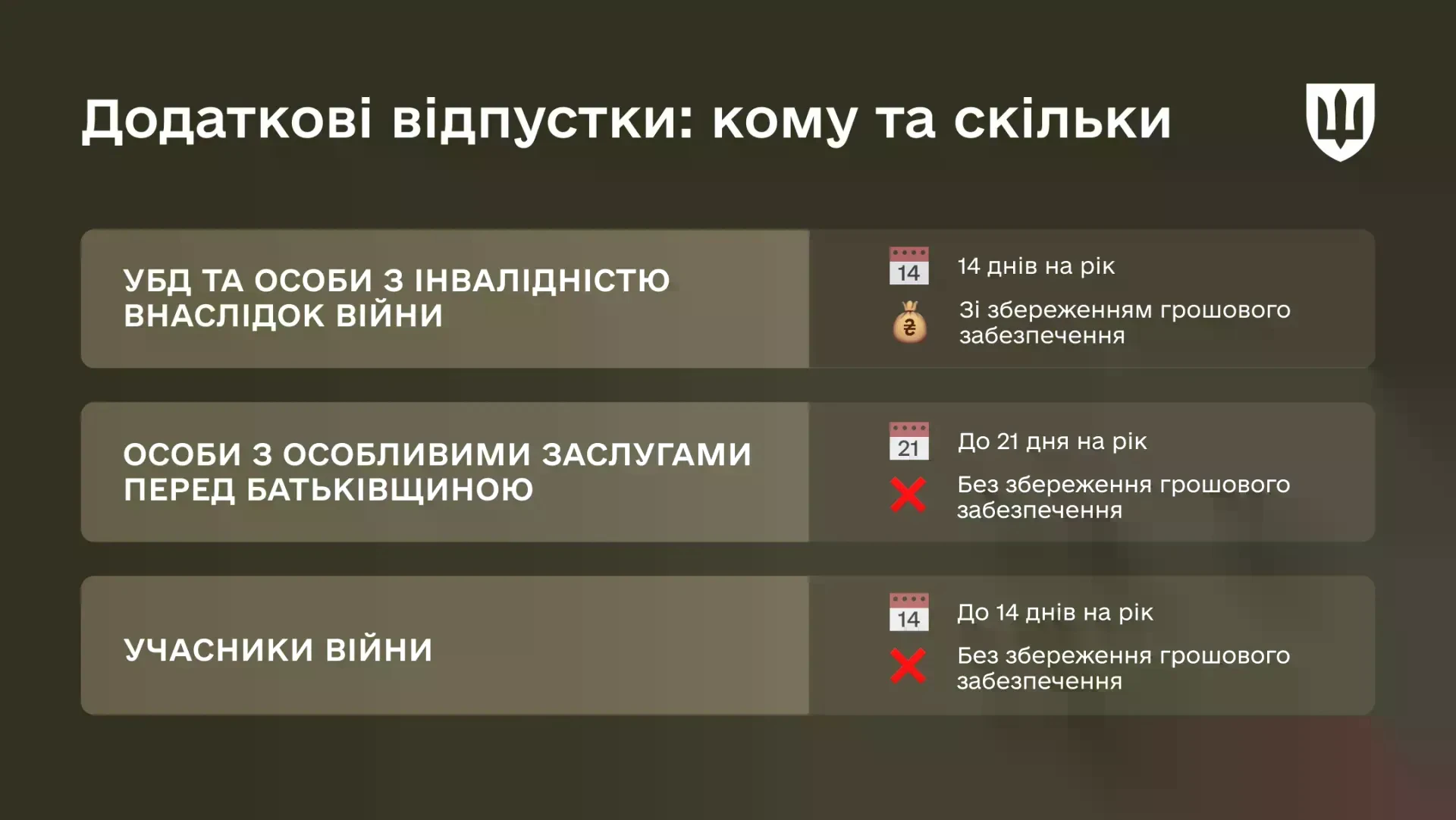 Додаткові відпустки: кому та скільки

УБД ТА ОСОБИ З ІНВАЛІДНІСТЮ ВНАСЛІДОК ВІЙНИ

14

14 днів на рік

₴

Зі збереженням грошового забезпечення

ОСОБИ З ОСОБЛИВИМИ ЗАСЛУГАМИ ПЕРЕД БАТЬКІВЩИНОЮ

21

До 21 дня на рік

Без збереження грошового забезпечення

УЧАСНИКИ ВІЙНИ

14

До 14 днів на рік

Без збереження грошового забезпечення